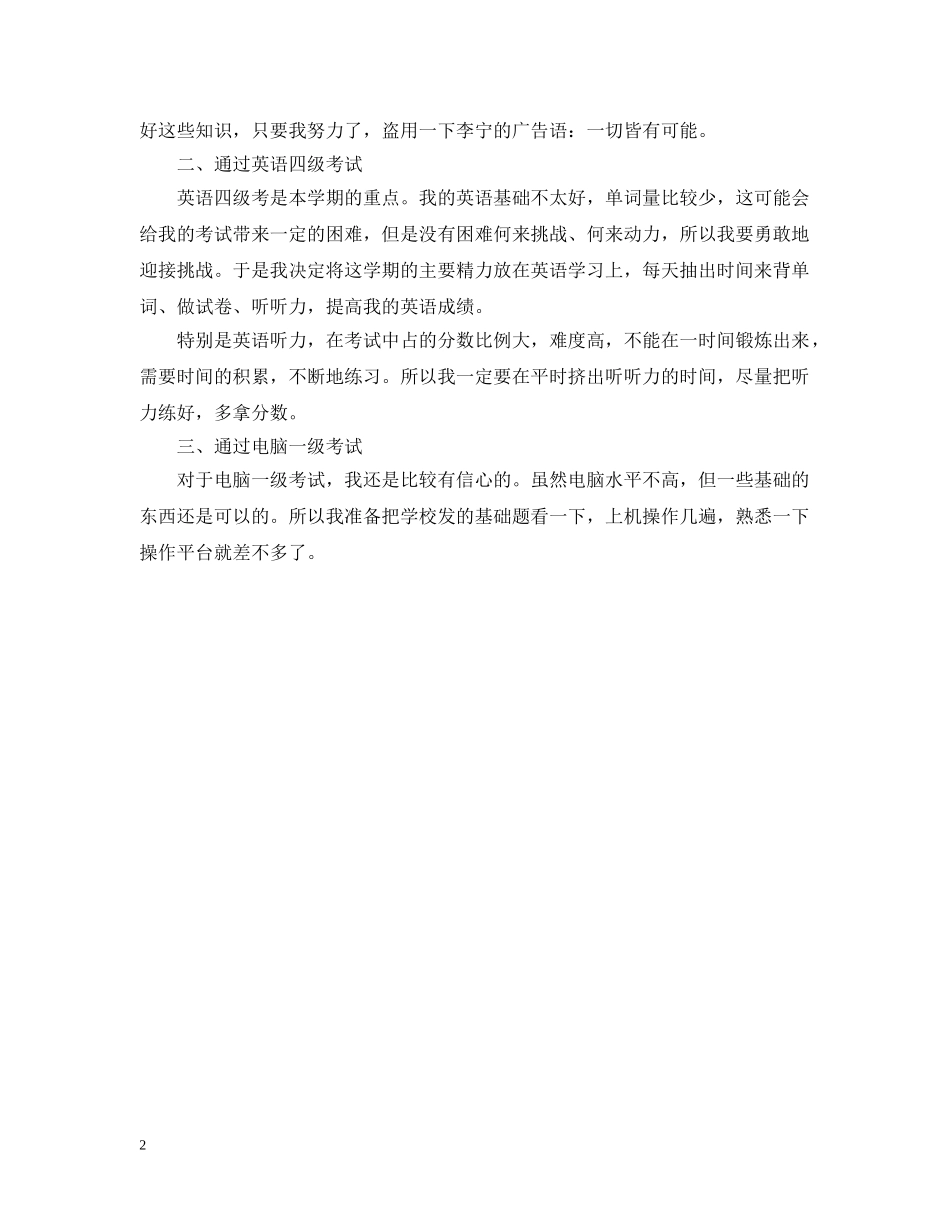 好这些知识，只要我努力了，盗用一下李宁的广告语：一切皆有可能。

二、通过英语四级考试

英语四级考是本学期的重点。我的英语基础不太好，单词量比较少，这可能会给我的考试带来一定的困难，但是没有困难何来挑战、何来动力，所以我要勇敢地迎接挑战。于是我决定将这学期的主要精力放在英语学习上，每天抽出时间来背单词、做试卷、听听力，提高我的英语成绩。

特别是英语听力，在考试中占的分数比例大，难度高，不能在一时间锻炼出来，需要时间的积累，不断地练习。所以我一定要在平时挤出听听力的时间，尽量把听力练好，多拿分数。

三、通过电脑一级考试

对于电脑一级考试，我还是比较有信心的。虽然电脑水平不高，但一些基础的东西还是可以的。所以我准备把学校发的基础题看一下，上机操作几遍，熟悉一下操作平台就差不多了。

2